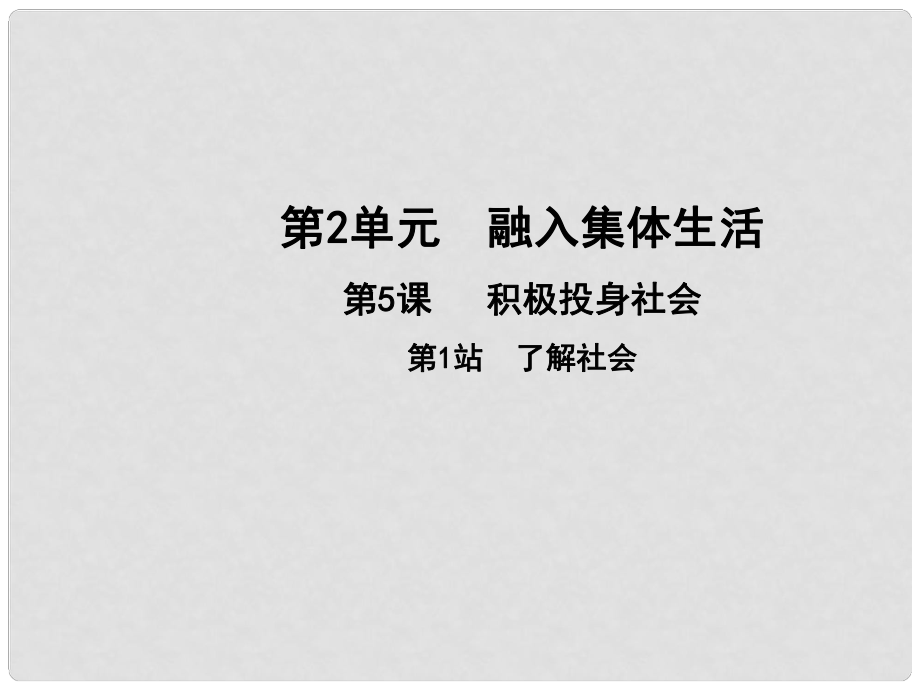 第2单元　融入集体生活

第5课　积极投身社会

第1站　了解社会